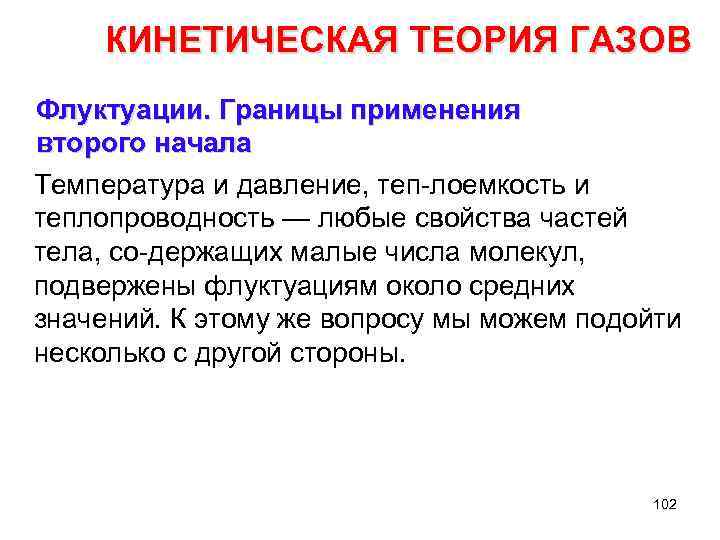 КИНЕТИЧЕСКАЯ ТЕОРИЯ ГАЗОВ

Флуктуации. Границы применения второго начала

Температура и давление, теп-лоемкость и теплопроводность — любые свойства частей тела, со-держащих малые числа молекул, подвержены флуктуациям около средних значений. К этому же вопросу мы можем подойти несколько с другой стороны.

102